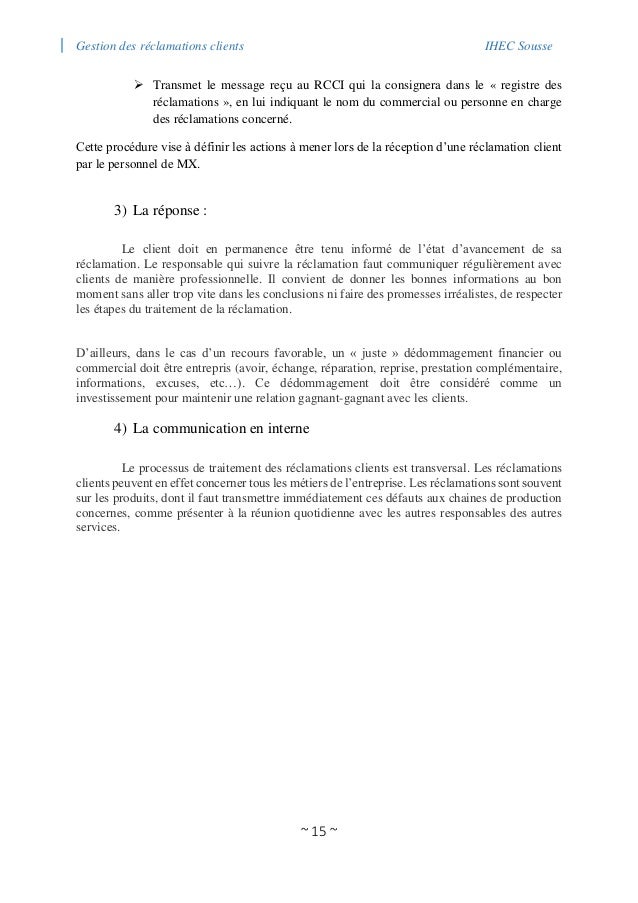 Gestion des réclamations clients IHEC Sousse

➢ Transmet le message reçu au RCCI qui la consignera dans le « registre des réclamations », en lui indiquant le nom du commercial ou personne en charge des réclamations concerné.

Cette procédure vise à définir les actions à mener lors de la réception d'une réclamation client par le personnel de MX.

3) La réponse :

Le client doit en permanence être tenu informé de l'état d'avancement de sa réclamation. Le responsable qui suivre la réclamation faut communiquer régulièrement avec clients de manière professionnelle. Il convient de donner les bonnes informations au bon moment sans aller trop vite dans les conclusions ni faire des promesses irréalistes, de respecter les étapes du traitement de la réclamation.

D'ailleurs, dans le cas d'un recours favorable, un « juste » dédommagement financier ou commercial doit être entrepris (avoir, échange, réparation, reprise, prestation complémentaire, informations, excuses, etc…). Ce dédommagement doit être considéré comme un investissement pour maintenir une relation gagnant-gagnant avec les clients.

4) La communication en interne

Le processus de traitement des réclamations clients est transversal. Les réclamations clients peuvent en effet concerner tous les métiers de l'entreprise. Les réclamations sont souvent sur les produits, dont il faut transmettre immédiatement ces défauts aux chaines de production concernes, comme présenter à la réunion quotidienne avec les autres responsables des autres services.

~ 15 ~